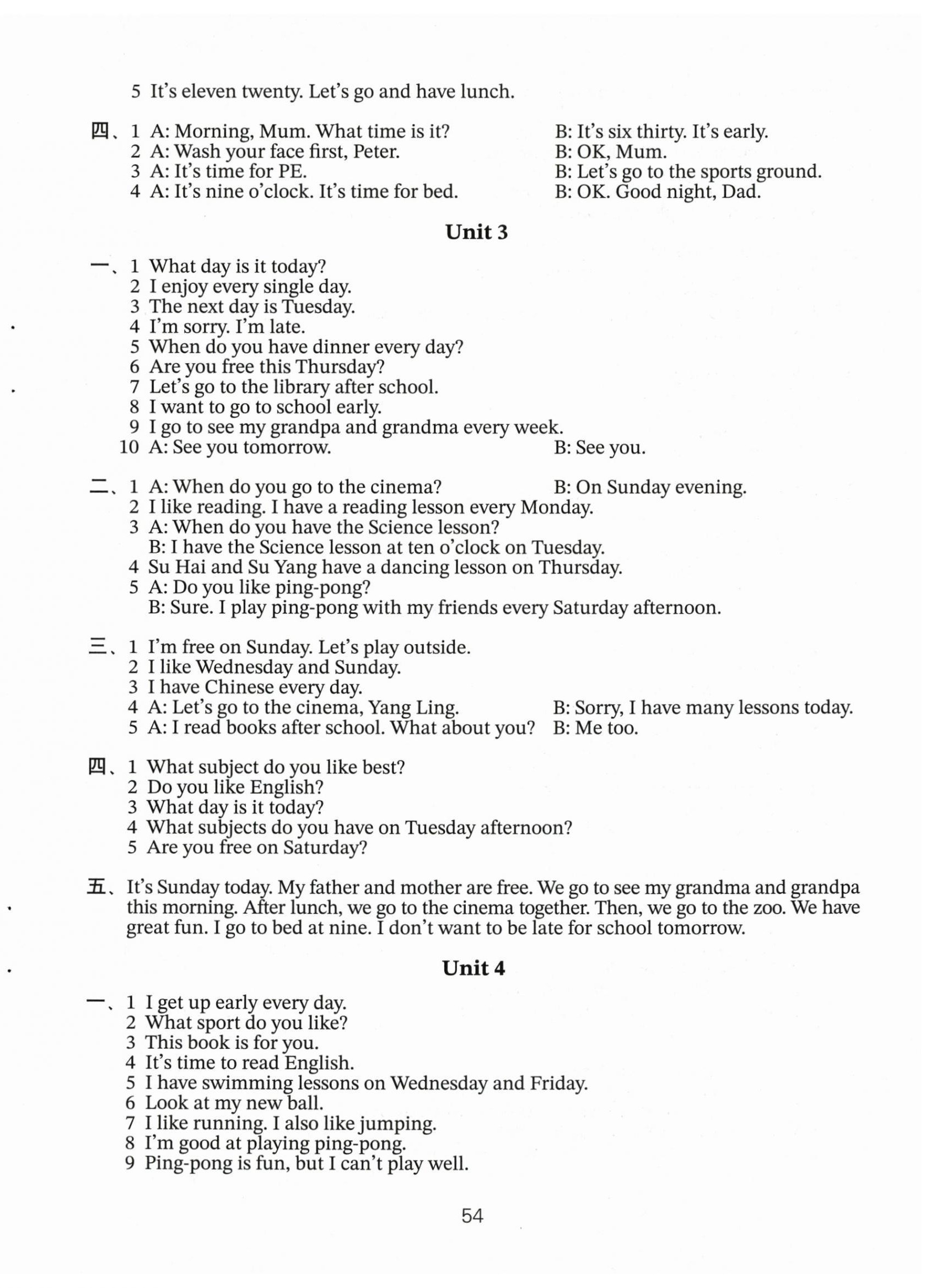 5 It's eleven twenty. Let's go and have lunch.

四、1 A: Morning, Mum. What time is it? B: It's six thirty. It's early.
2 A: Wash your face first, Peter. B: OK, Mum.
3 A: It's time for PE. B: Let's go to the sports ground.
4 A: It's nine o'clock. It's time for bed. B: OK. Good night, Dad.

Unit 3

一、1 What day is it today?
2 I enjoy every single day.
3 The next day is Tuesday.
4 I'm sorry. I'm late.
5 When do you have dinner every day?
6 Are you free this Thursday?
7 Let's go to the library after school.
8 I want to go to school early.
9 I go to see my grandpa and grandma every week.
10 A: See you tomorrow. B: See you.

二、1 A: When do you go to the cinema? B: On Sunday evening.
2 I like reading. I have a reading lesson every Monday.
3 A: When do you have the Science lesson?
B: I have the Science lesson at ten o'clock on Tuesday.
4 Su Hai and Su Yang have a dancing lesson on Thursday.
5 A: Do you like ping-pong?
B: Sure. I play ping-pong with my friends every Saturday afternoon.

三、1 I'm free on Sunday. Let's play outside.
2 I like Wednesday and Sunday.
3 I have Chinese every day.
4 A: Let's go to the cinema, Yang Ling. B: Sorry, I have many lessons today.
5 A: I read books after school. What about you? B: Me too.

四、1 What subject do you like best?
2 Do you like English?
3 What day is it today?
4 What subjects do you have on Tuesday afternoon?
5 Are you free on Saturday?

五、It's Sunday today. My father and mother are free. We go to see my grandma and grandpa this morning. After lunch, we go to the cinema together. Then, we go to the zoo. We have great fun. I go to bed at nine. I don't want to be late for school tomorrow.

Unit 4

一、1 I get up early every day.
2 What sport do you like?
3 This book is for you.
4 It's time to read English.
5 I have swimming lessons on Wednesday and Friday.
6 Look at my new ball.
7 I like running. I also like jumping.
8 I'm good at playing ping-pong.
9 Ping-pong is fun, but I can't play well.

54